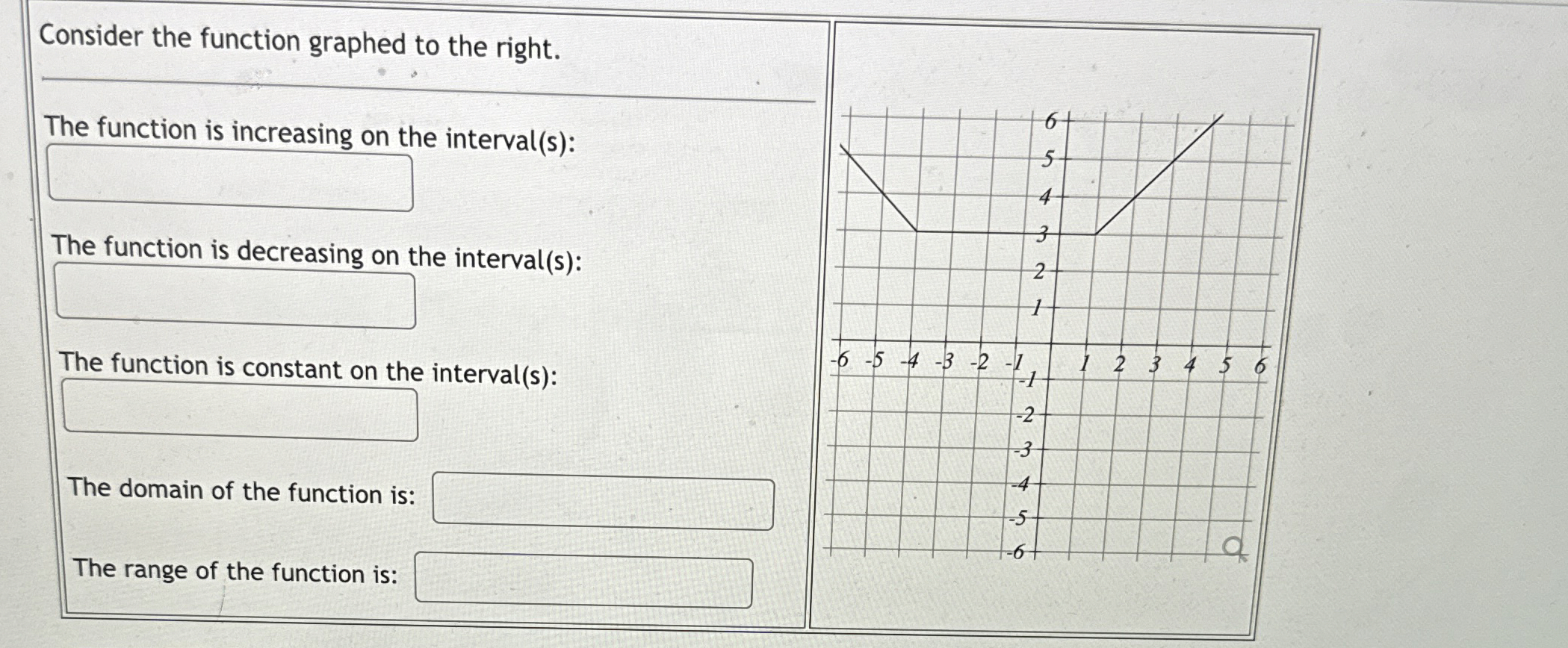 Consider the function graphed to the right.

The function is increasing on the interval(s):

The function is decreasing on the interval(s):

The function is constant on the interval(s):

The domain of the function is:

The range of the function is:

6
5
4
3
2
1
-6 -5 -4 -3 -2 -1 1 2 3 4 5 6
-1
-2
-3
-4
-5
-6